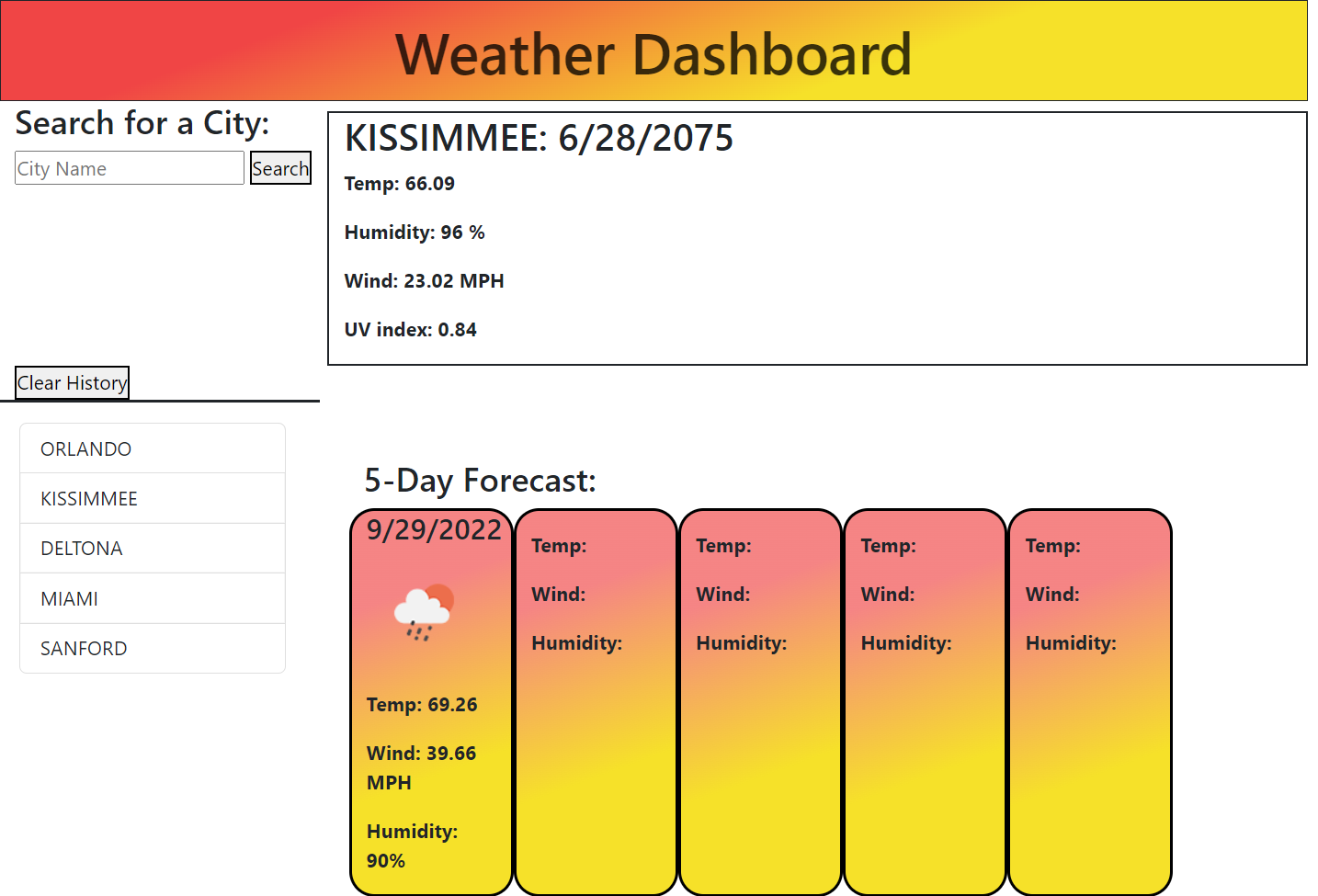 Weather Dashboard

Search for a City:

City Name

Search

Clear History

ORLANDO

KISSIMMEE

DELTONA

MIAMI

SANFORD

KISSIMMEE: 6/28/2075

Temp: 66.09

Humidity: 96 %

Wind: 23.02 MPH

UV index: 0.84

5-Day Forecast:

9/29/2022

Temp: 69.26

Wind: 39.66 MPH

Humidity: 90%

Temp:

Wind:

Humidity:

Temp:

Wind:

Humidity:

Temp:

Wind:

Humidity:

Temp:

Wind:

Humidity: